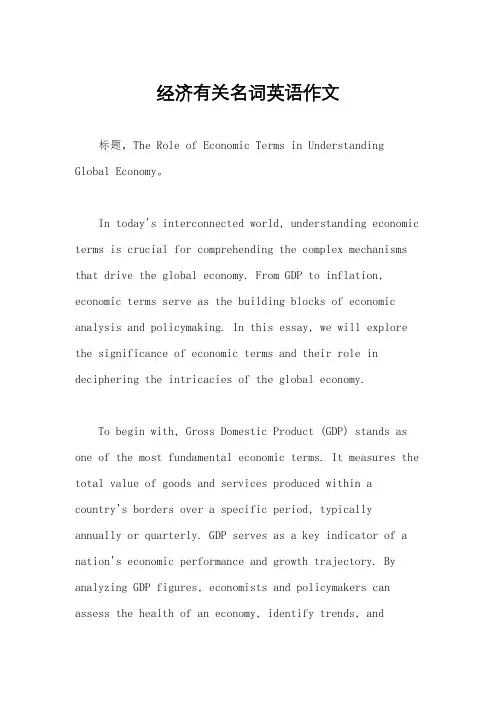 经济有关名词英语作文

标题，The Role of Economic Terms in Understanding Global Economy。

In today's interconnected world, understanding economic terms is crucial for comprehending the complex mechanisms that drive the global economy. From GDP to inflation, economic terms serve as the building blocks of economic analysis and policymaking. In this essay, we will explore the significance of economic terms and their role in deciphering the intricacies of the global economy.

To begin with, Gross Domestic Product (GDP) stands as one of the most fundamental economic terms. It measures the total value of goods and services produced within a country's borders over a specific period, typically annually or quarterly. GDP serves as a key indicator of a nation's economic performance and growth trajectory. By analyzing GDP figures, economists and policymakers can assess the health of an economy, identify trends, and